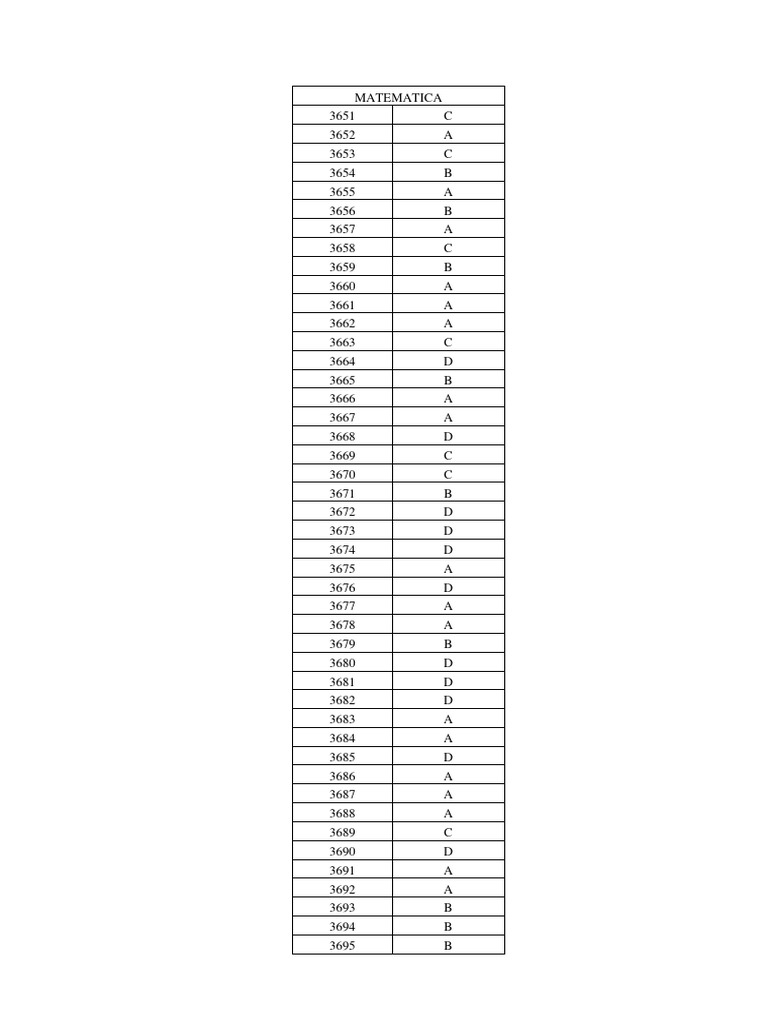 | MATEMATICA | |
|---|---|
| 3651 | C |
| 3652 | A |
| 3653 | C |
| 3654 | B |
| 3655 | A |
| 3656 | B |
| 3657 | A |
| 3658 | C |
| 3659 | B |
| 3660 | A |
| 3661 | A |
| 3662 | A |
| 3663 | C |
| 3664 | D |
| 3665 | B |
| 3666 | A |
| 3667 | A |
| 3668 | D |
| 3669 | C |
| 3670 | C |
| 3671 | B |
| 3672 | D |
| 3673 | D |
| 3674 | D |
| 3675 | A |
| 3676 | D |
| 3677 | A |
| 3678 | A |
| 3679 | B |
| 3680 | D |
| 3681 | D |
| 3682 | D |
| 3683 | A |
| 3684 | A |
| 3685 | D |
| 3686 | A |
| 3687 | A |
| 3688 | A |
| 3689 | C |
| 3690 | D |
| 3691 | A |
| 3692 | A |
| 3693 | B |
| 3694 | B |
| 3695 | B |